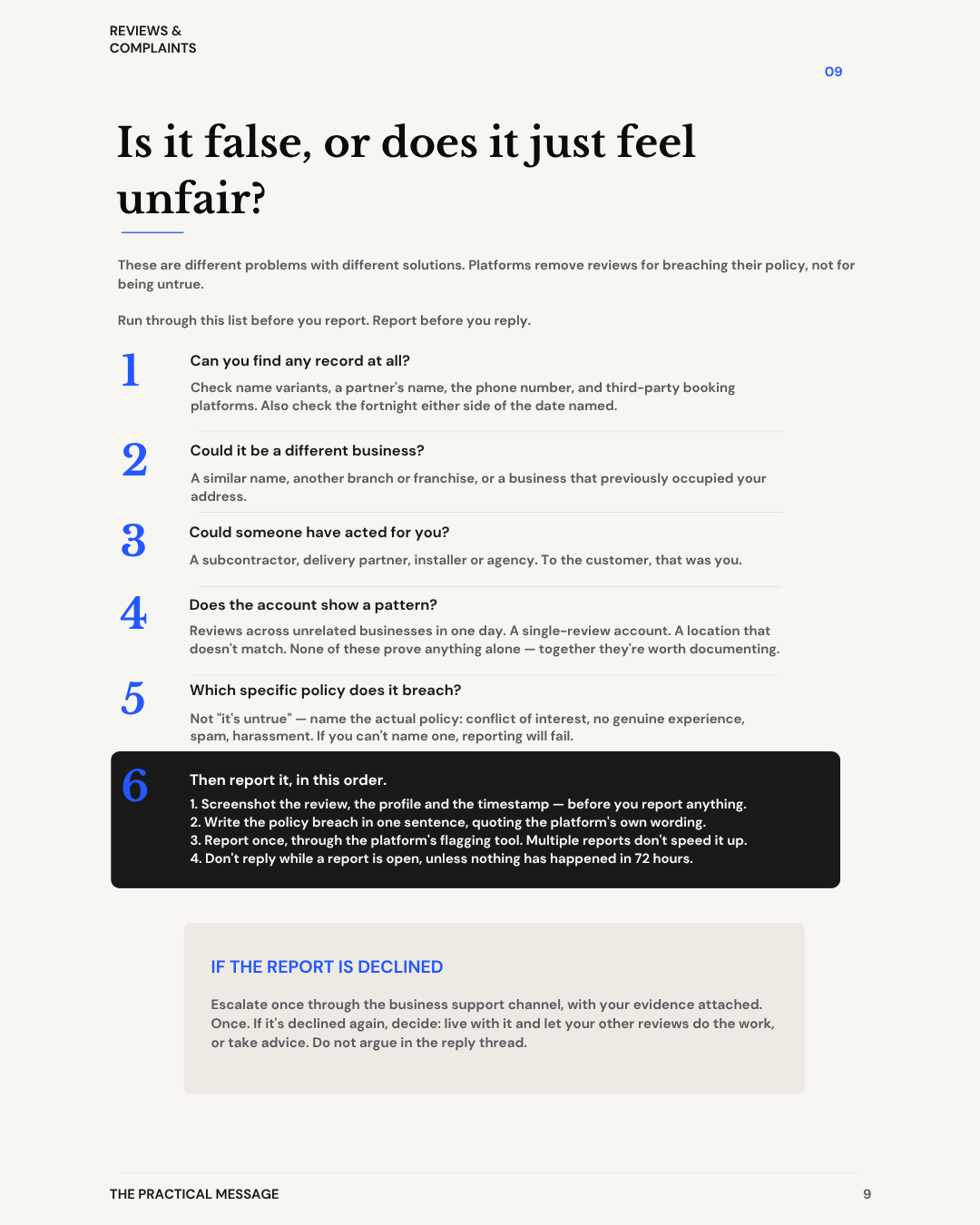 REVIEWS & COMPLAINTS

09

Is it false, or does it just feel unfair?

These are different problems with different solutions. Platforms remove reviews for breaching their policy, not for being untrue.

Run through this list before you report. Report before you reply.

1

Can you find any record at all?

Check name variants, a partner's name, the phone number, and third-party booking platforms. Also check the fortnight either side of the date named.

2

Could it be a different business?

A similar name, another branch or franchise, or a business that previously occupied your address.

3

Could someone have acted for you?

A subcontractor, delivery partner, installer or agency. To the customer, that was you.

4

Does the account show a pattern?

Reviews across unrelated businesses in one day. A single-review account. A location that doesn't match. None of these prove anything alone — together they're worth documenting.

5

Which specific policy does it breach?

Not "it's untrue" — name the actual policy: conflict of interest, no genuine experience, spam, harassment. If you can't name one, reporting will fail.

6

Then report it, in this order.

1. Screenshot the review, the profile and the timestamp — before you report anything.
2. Write the policy breach in one sentence, quoting the platform's own wording.
3. Report once, through the platform's flagging tool. Multiple reports don't speed it up.
4. Don't reply while a report is open, unless nothing has happened in 72 hours.

IF THE REPORT IS DECLINED

Escalate once through the business support channel, with your evidence attached. Once. If it's declined again, decide: live with it and let your other reviews do the work, or take advice. Do not argue in the reply thread.

THE PRACTICAL MESSAGE

9